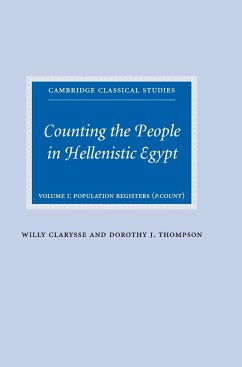 CAMBRIDGE CLASSICAL STUDIES

Counting the People in Hellenistic Egypt

VOLUME 1: POPULATION REGISTERS (P.COUNT)

WILLY CLARYSSE AND DOROTHY J. THOMPSON